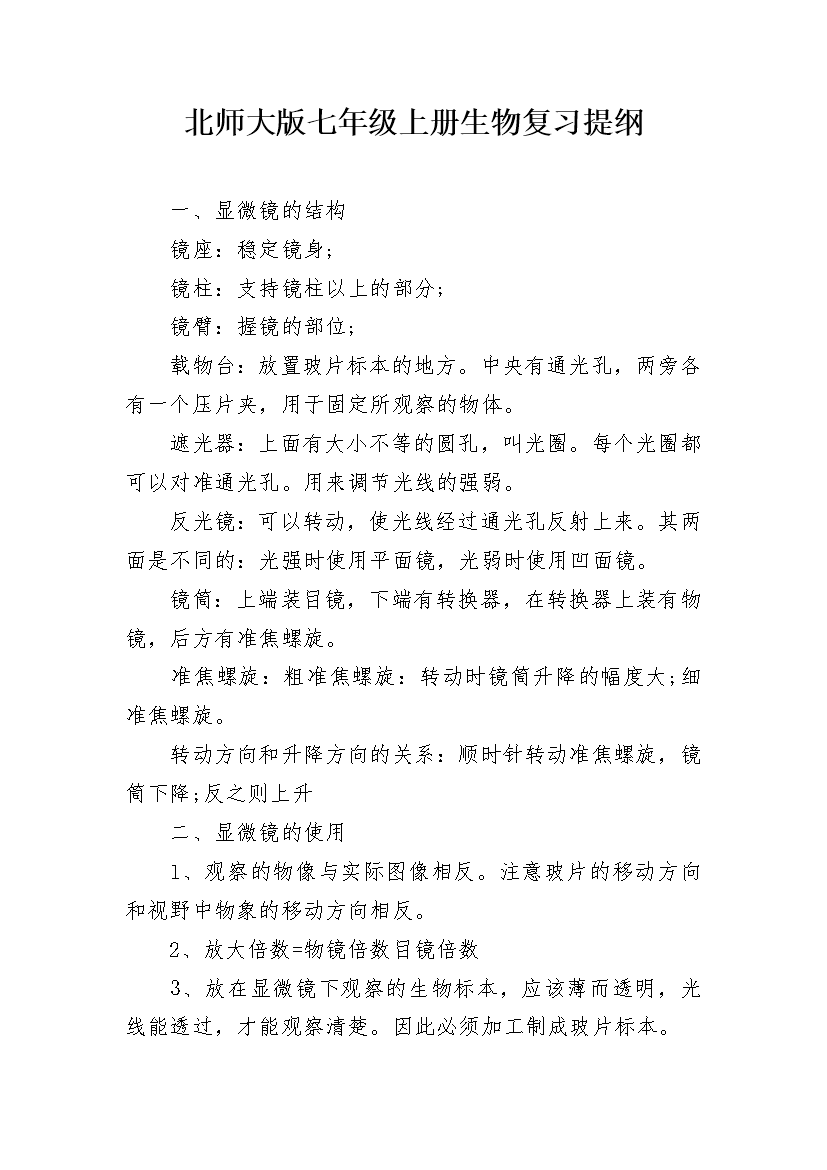 北师大版七年级上册生物复习提纲

一、显微镜的结构

镜座：稳定镜身；

镜柱：支持镜柱以上的部分；

镜臂：握镜的部位；

载物台：放置玻片标本的地方。中央有通光孔，两旁各有一个压片夹，用于固定所观察的物体。

遮光器：上面有大小不等的圆孔，叫光圈。每个光圈都可以对准通光孔。用来调节光线的强弱。

反光镜：可以转动，使光线经过通光孔反射上来。其两面是不同的：光强时使用平面镜，光弱时使用凹面镜。

镜筒：上端装目镜，下端有转换器，在转换器上装有物镜，后方有准焦螺旋。

准焦螺旋：粗准焦螺旋：转动时镜筒升降的幅度大;细准焦螺旋。

转动方向和升降方向的关系：顺时针转动准焦螺旋，镜筒下降;反之则上升

二、显微镜的使用

1、观察的物像与实际图像相反。注意玻片的移动方向和视野中物象的移动方向相反。

2、放大倍数=物镜倍数目镜倍数

3、放在显微镜下观察的生物标本，应该薄而透明，光线能透过，才能观察清楚。因此必须加工制成玻片标本。